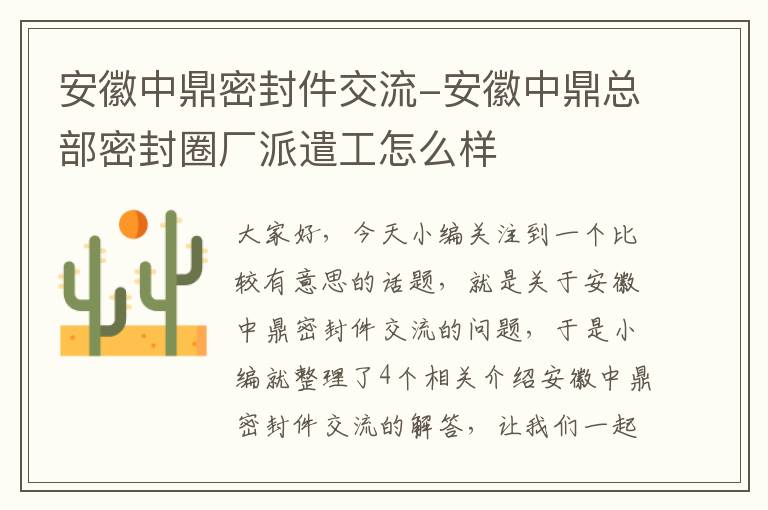 安徽中鼎密封件交流-安徽中鼎总部密封圈厂派遣工怎么样

大家好，今天小编关注到一个比较有意思的话题，就是关于安徽中鼎密封件交流的问题，于是小编就整理了4个相关介绍安徽中鼎密封件交流的解答，让我们一起